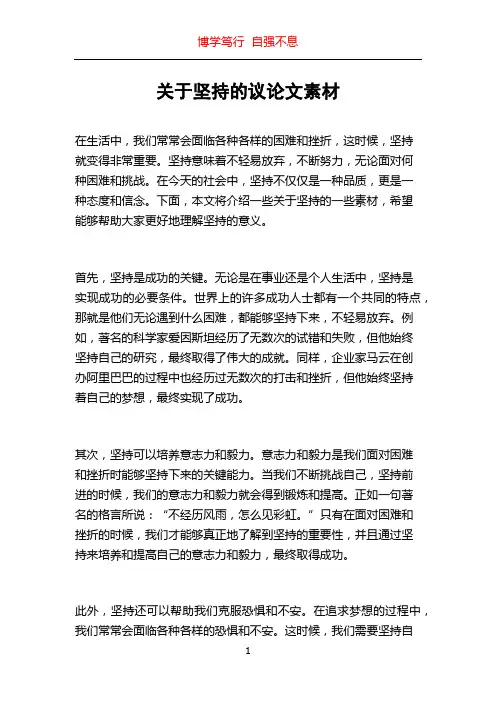 博学笃行 自强不息

关于坚持的议论文素材

在生活中，我们常常会面临各种各样的困难和挫折，这时候，坚持就变得非常重要。坚持意味着不轻易放弃，不断努力，无论面对何种困难和挑战。在今天的社会中，坚持不仅仅是一种品质，更是一种态度和信念。下面，本文将介绍一些关于坚持的一些素材，希望能够帮助大家更好地理解坚持的意义。

首先，坚持是成功的关键。无论是在事业还是个人生活中，坚持是实现成功的必要条件。世界上的许多成功人士都有一个共同的特点，那就是他们无论遇到什么困难，都能够坚持下来，不轻易放弃。例如，著名的科学家爱因斯坦经历了无数次的试错和失败，但他始终坚持自己的研究，最终取得了伟大的成就。同样，企业家马云在创办阿里巴巴的过程中也经历过无数次的打击和挫折，但他始终坚持着自己的梦想，最终实现了成功。

其次，坚持可以培养意志力和毅力。意志力和毅力是我们面对困难和挫折时能够坚持下来的关键能力。当我们不断挑战自己，坚持前进的时候，我们的意志力和毅力就会得到锻炼和提高。正如一句著名的格言所说：“不经历风雨，怎么见彩虹。”只有在面对困难和挫折的时候，我们才能够真正地了解到坚持的重要性，并且通过坚持来培养和提高自己的意志力和毅力，最终取得成功。

此外，坚持还可以帮助我们克服恐惧和不安。在追求梦想的过程中，我们常常会面临各种各样的恐惧和不安。这时候，我们需要坚持自

1